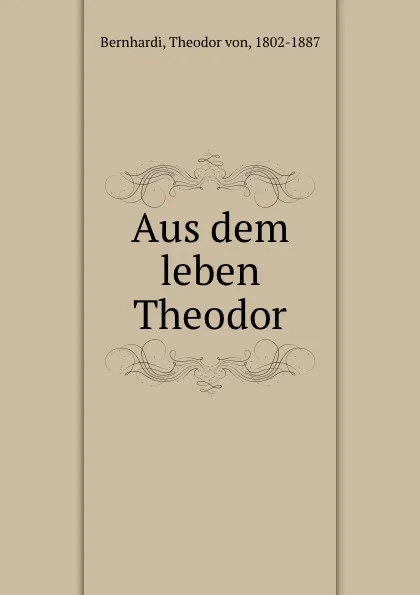 Bernhardi, Theodor von, 1802-1887

Aus dem leben Theodor